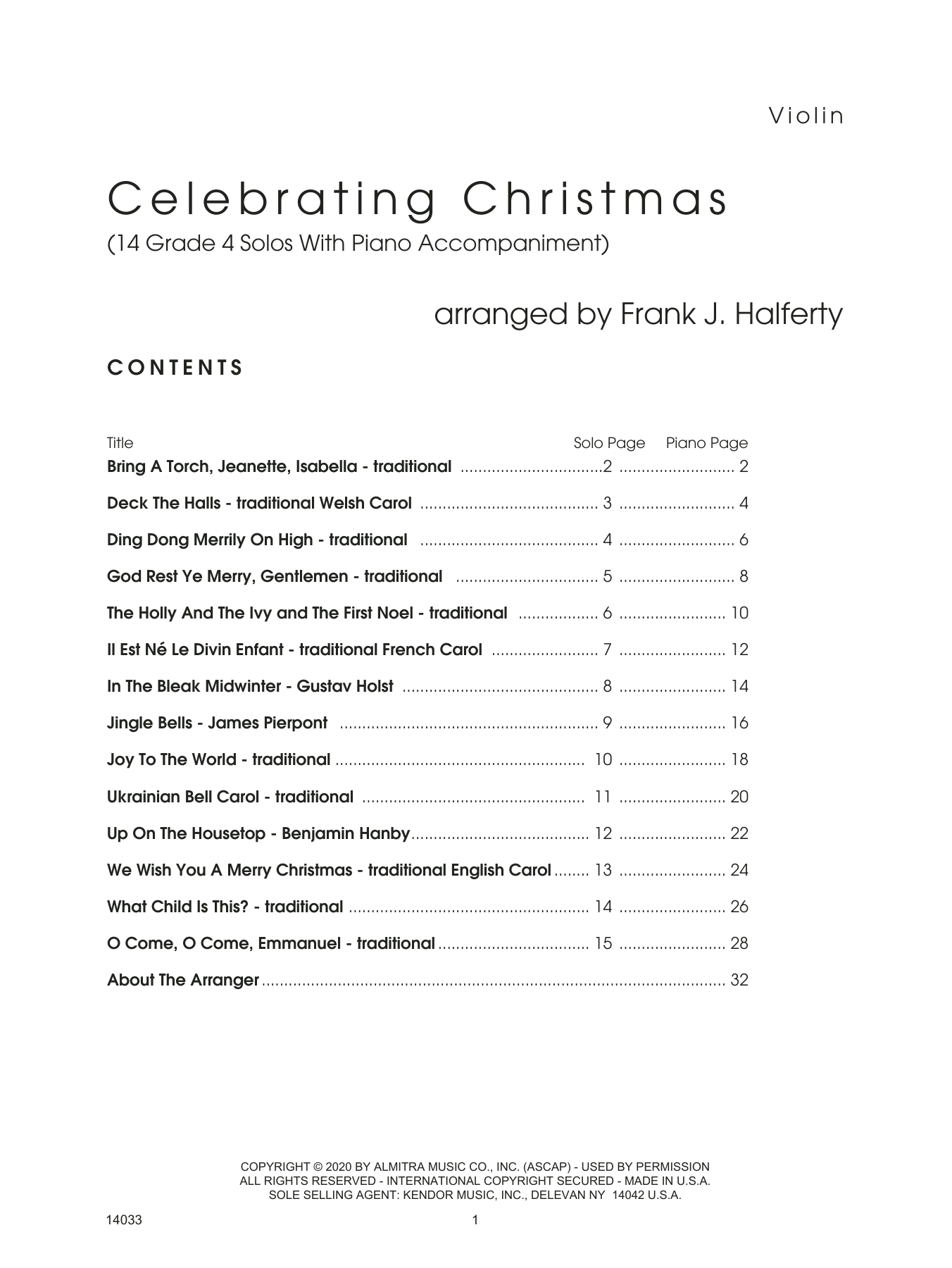 Violin

Celebrating Christmas
(14 Grade 4 Solos With Piano Accompaniment)

arranged by Frank J. Halferty

CONTENTS

| Title | Solo Page | Piano Page |
|---|---|---|
| Bring A Torch, Jeanette, Isabella - traditional | 2 | 2 |
| Deck The Halls - traditional Welsh Carol | 3 | 4 |
| Ding Dong Merrily On High - traditional | 4 | 6 |
| God Rest Ye Merry, Gentlemen - traditional | 5 | 8 |
| The Holly And The Ivy and The First Noel - traditional | 6 | 10 |
| Il Est Né Le Divin Enfant - traditional French Carol | 7 | 12 |
| In The Bleak Midwinter - Gustav Holst | 8 | 14 |
| Jingle Bells - James Pierpont | 9 | 16 |
| Joy To The World - traditional | 10 | 18 |
| Ukrainian Bell Carol - traditional | 11 | 20 |
| Up On The Housetop - Benjamin Hanby | 12 | 22 |
| We Wish You A Merry Christmas - traditional English Carol | 13 | 24 |
| What Child Is This? - traditional | 14 | 26 |
| O Come, O Come, Emmanuel - traditional | 15 | 28 |
| About The Arranger | | 32 |

COPYRIGHT © 2020 BY ALMITRA MUSIC CO., INC. (ASCAP) - USED BY PERMISSION
ALL RIGHTS RESERVED - INTERNATIONAL COPYRIGHT SECURED - MADE IN U.S.A.
SOLE SELLING AGENT: KENDOR MUSIC, INC., DELEVAN NY 14042 U.S.A.

14033

1